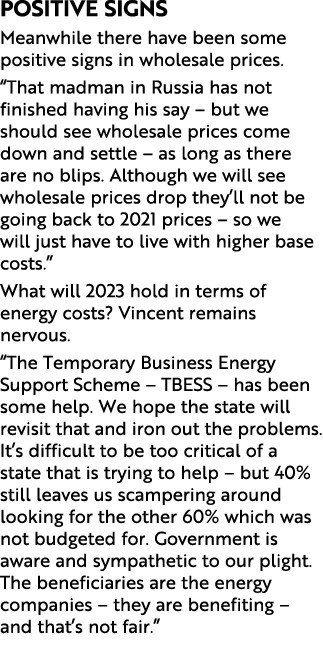 POSITIVE SIGNS

Meanwhile there have been some positive signs in wholesale prices.

“That madman in Russia has not finished having his say – but we should see wholesale prices come down and settle – as long as there are no blips. Although we will see wholesale prices drop they’ll not be going back to 2021 prices – so we will just have to live with higher base costs.”

What will 2023 hold in terms of energy costs? Vincent remains nervous.

“The Temporary Business Energy Support Scheme – TBESS – has been some help. We hope the state will revisit that and iron out the problems. It’s difficult to be too critical of a state that is trying to help – but 40% still leaves us scampering around looking for the other 60% which was not budgeted for. Government is aware and sympathetic to our plight. The beneficiaries are the energy companies – they are benefiting – and that’s not fair.”